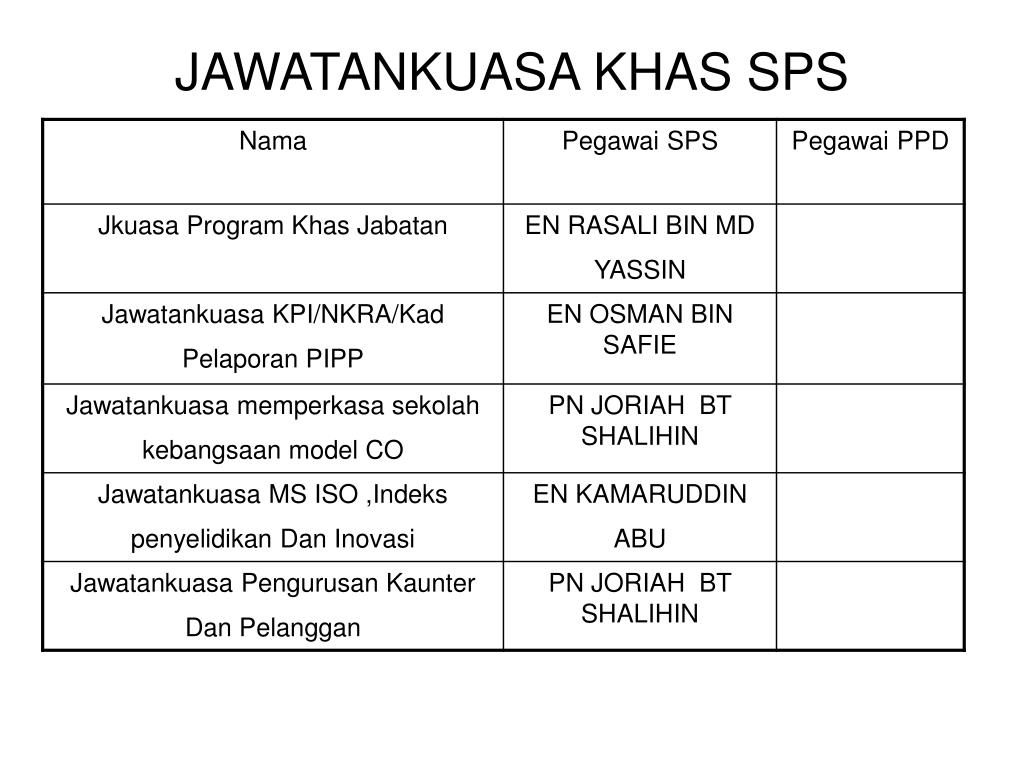 JAWATANKUASA KHAS SPS

| Nama | Pegawai SPS | Pegawai PPD |
|---|---|---|
| Jkuasa Program Khas Jabatan | EN RASALI BIN MD YASSIN | |
| Jawatankuasa KPI/NKRA/Kad Pelaporan PIPP | EN OSMAN BIN SAFIE | |
| Jawatankuasa memperkasa sekolah kebangsaan model CO | PN JORIAH BT SHALIHIN | |
| Jawatankuasa MS ISO ,Indeks penyelidikan Dan Inovasi | EN KAMARUDDIN ABU | |
| Jawatankuasa Pengurusan Kaunter Dan Pelanggan | PN JORIAH BT SHALIHIN | |